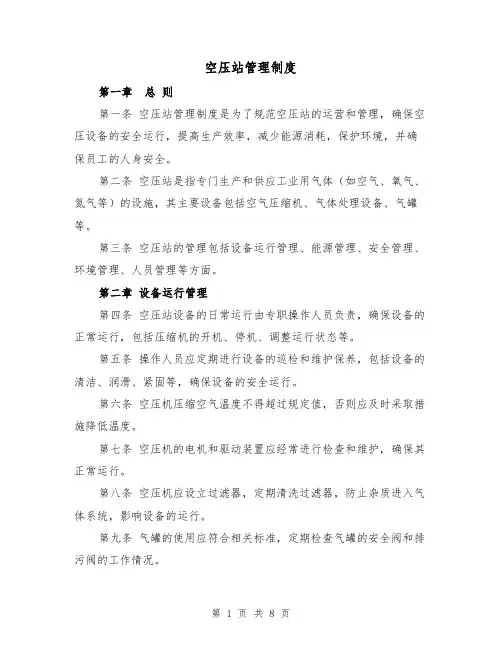 空压站管理制度

第一章 总 则

第一条 空压站管理制度是为了规范空压站的运营和管理，确保空压设备的安全运行，提高生产效率，减少能源消耗，保护环境，并确保员工的人身安全。

第二条 空压站是指专门生产和供应工业用气体（如空气、氧气、氮气等）的设施，其主要设备包括空气压缩机、气体处理设备、气罐等。

第三条 空压站的管理包括设备运行管理、能源管理、安全管理、环境管理、人员管理等方面。

第二章 设备运行管理

第四条 空压站设备的日常运行由专职操作人员负责，确保设备的正常运行，包括压缩机的开机、停机、调整运行状态等。

第五条 操作人员应定期进行设备的巡检和维护保养，包括设备的清洁、润滑、紧固等，确保设备的安全运行。

第六条 空压机压缩空气温度不得超过规定值，否则应及时采取措施降低温度。

第七条 空压机的电机和驱动装置应经常进行检查和维护，确保其正常运行。

第八条 空压机应设立过滤器，定期清洗过滤器，防止杂质进入气体系统，影响设备的运行。

第九条 气罐的使用应符合相关标准，定期检查气罐的安全阀和排污阀的工作情况。

第 1 页 共 8 页